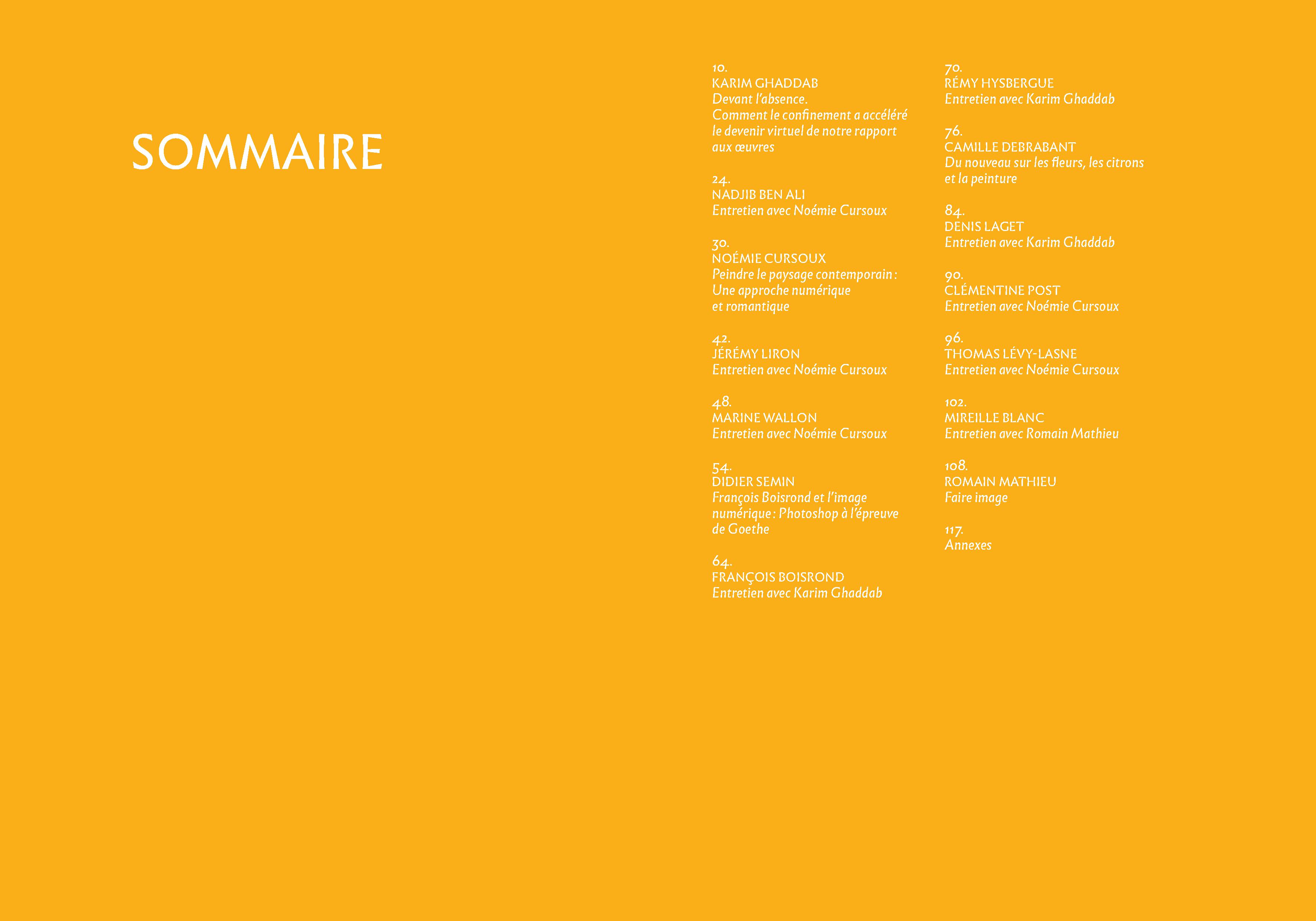 SOMMAIRE

10.
KARIM GHADDAB
Devant l'absence.
Comment le confinement a accéléré le devenir virtuel de notre rapport aux œuvres

24.
NADJIB BEN ALI
Entretien avec Noémie Cursoux

30.
NOÉMIE CURSOUX
Peindre le paysage contemporain : Une approche numérique et romantique

42.
JÉRÉMY LIRON
Entretien avec Noémie Cursoux

48.
MARINE WALLON
Entretien avec Noémie Cursoux

54.
DIDIER SEMIN
François Boisrond et l'image numérique : Photoshop à l'épreuve de Goethe

64.
FRANÇOIS BOISROND
Entretien avec Karim Ghaddab

70.
RÉMY HYSBERGUE
Entretien avec Karim Ghaddab

76.
CAMILLE DEBRABANT
Du nouveau sur les fleurs, les citrons et la peinture

84.
DENIS LAGET
Entretien avec Karim Ghaddab

90.
CLÉMENTINE POST
Entretien avec Noémie Cursoux

96.
THOMAS LÉVY-LASNE
Entretien avec Noémie Cursoux

102.
MIREILLE BLANC
Entretien avec Romain Mathieu

108.
ROMAIN MATHIEU
Faire image

117.
Annexes